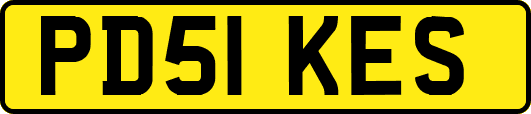 PD51 KES